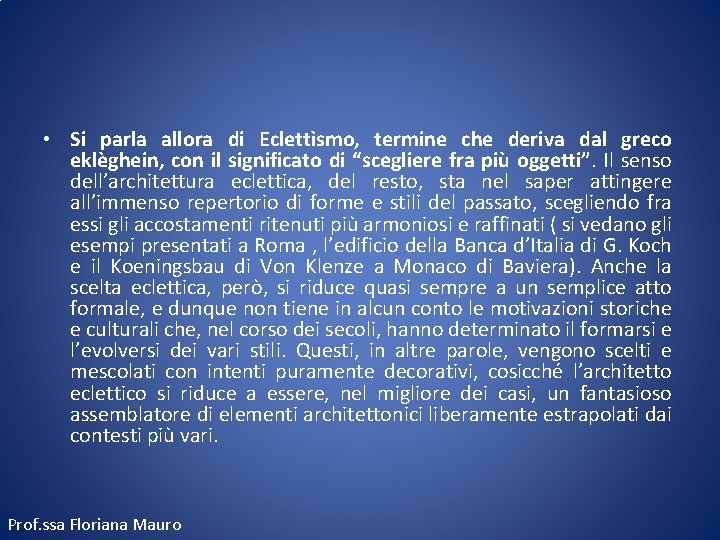 • Si parla allora di Eclettismo, termine che deriva dal greco eklèghein, con il significato di “scegliere fra più oggetti”. Il senso dell’architettura eclettica, del resto, sta nel saper attingere all’immenso repertorio di forme e stili del passato, scegliendo fra essi gli accostamenti ritenuti più armoniosi e raffinati ( si vedano gli esempi presentati a Roma , l’edificio della Banca d’Italia di G. Koch e il Koeningsbau di Von Klenze a Monaco di Baviera). Anche la scelta eclettica, però, si riduce quasi sempre a un semplice atto formale, e dunque non tiene in alcun conto le motivazioni storiche e culturali che, nel corso dei secoli, hanno determinato il formarsi e l’evolversi dei vari stili. Questi, in altre parole, vengono scelti e mescolati con intenti puramente decorativi, cosicché l’architetto eclettico si riduce a essere, nel migliore dei casi, un fantasioso assemblatore di elementi architettonici liberamente estrapolati dai contesti più vari.

Prof.ssa Floriana Mauro